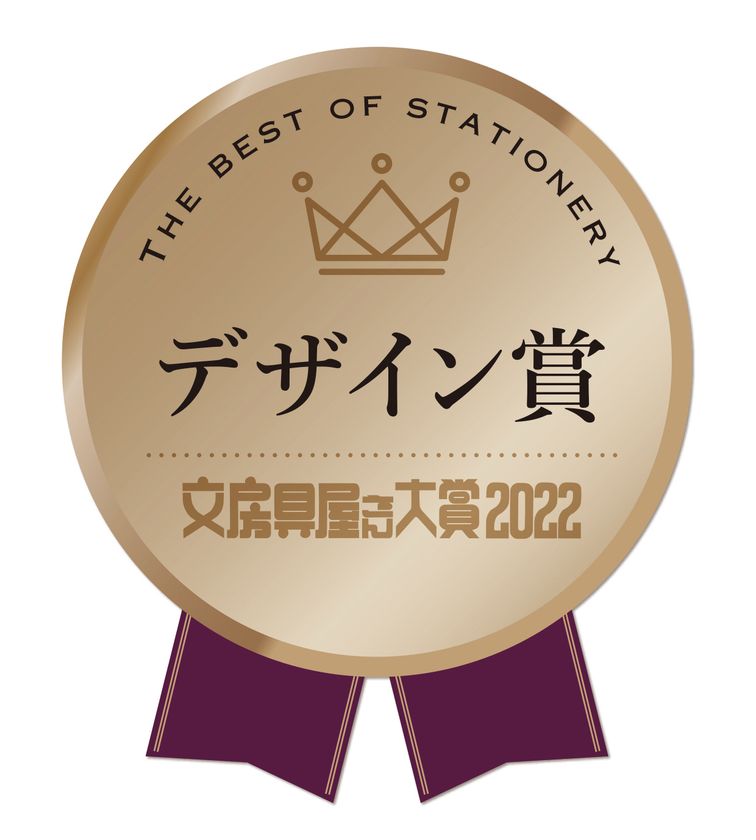 THE BEST OF STATIONERY

デザイン賞

文房具屋さん大賞2022